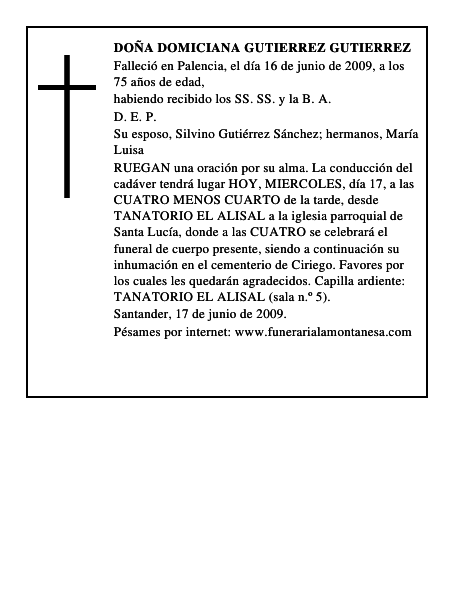 DOÑA DOMICIANA GUTIERREZ GUTIERREZ
Falleció en Palencia, el día 16 de junio de 2009, a los 75 años de edad,
habiendo recibido los SS. SS. y la B. A.
D. E. P.
Su esposo, Silvino Gutiérrez Sánchez; hermanos, María Luisa
RUEGAN una oración por su alma. La conducción del cadáver tendrá lugar HOY, MIERCOLES, día 17, a las CUATRO MENOS CUARTO de la tarde, desde TANATORIO EL ALISAL a la iglesia parroquial de Santa Lucía, donde a las CUATRO se celebrará el funeral de cuerpo presente, siendo a continuación su inhumación en el cementerio de Ciriego. Favores por los cuales les quedarán agradecidos. Capilla ardiente: TANATORIO EL ALISAL (sala n.º 5).
Santander, 17 de junio de 2009.
Pésames por internet: www.funerarialamontanesa.com